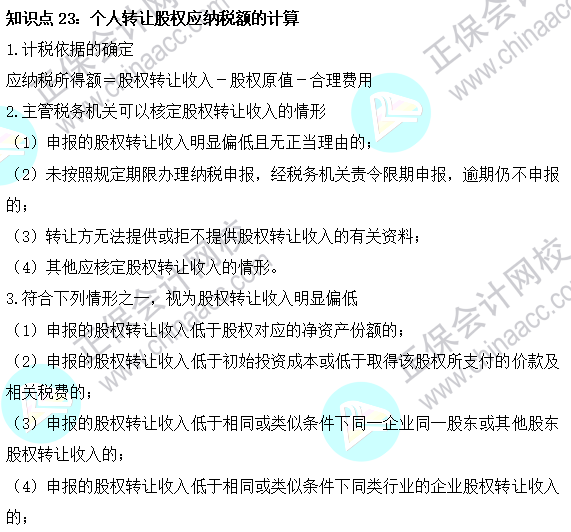 知识点 23：个人转让股权应纳税额的计算

1.计税依据的确定

应纳税所得额＝股权转让收入－股权原值－合理费用

2.主管税务机关可以核定股权转让收入的情形

（1）申报的股权转让收入明显偏低且无正当理由的；

（2）未按照规定期限办理纳税申报，经税务机关责令限期申报，逾期仍不申报的；

（3）转让方无法提供或拒不提供股权转让收入的有关资料；

（4）其他应核定股权转让收入的情形。

3.符合下列情形之一，视为股权转让收入明显偏低

（1）申报的股权转让收入低于股权对应的净资产份额的；

（2）申报的股权转让收入低于初始投资成本或低于取得该股权所支付的价款及相关税费的；

（3）申报的股权转让收入低于相同或类似条件下同一企业同一股东或其他股东股权转让收入的；

（4）申报的股权转让收入低于相同或类似条件下同类行业的企业股权转让收入的；

正保会计网校 www.chinaacc.com